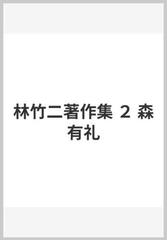 林竹二著作集 2 森有礼